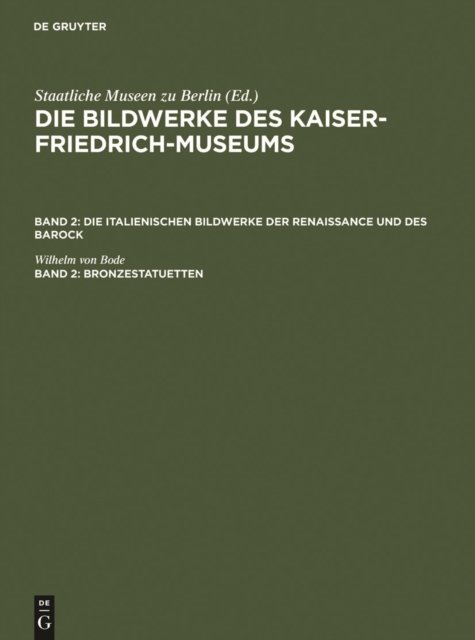 DE GRUYTER

Staatliche Museen zu Berlin (Ed.)

DIE BILDWERKE DES KAISER-FRIEDRICH-MUSEUMS

BAND 2: DIE ITALIENISCHEN BILDWERKE DER RENAISSANCE UND DES BAROCK

Wilhelm von Bode

BAND 2: BRONZESTATUETTEN

DE
G